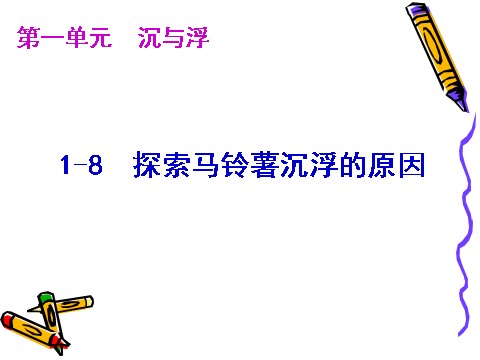 第一单元　沉与浮

1-8　探索马铃薯沉浮的原因